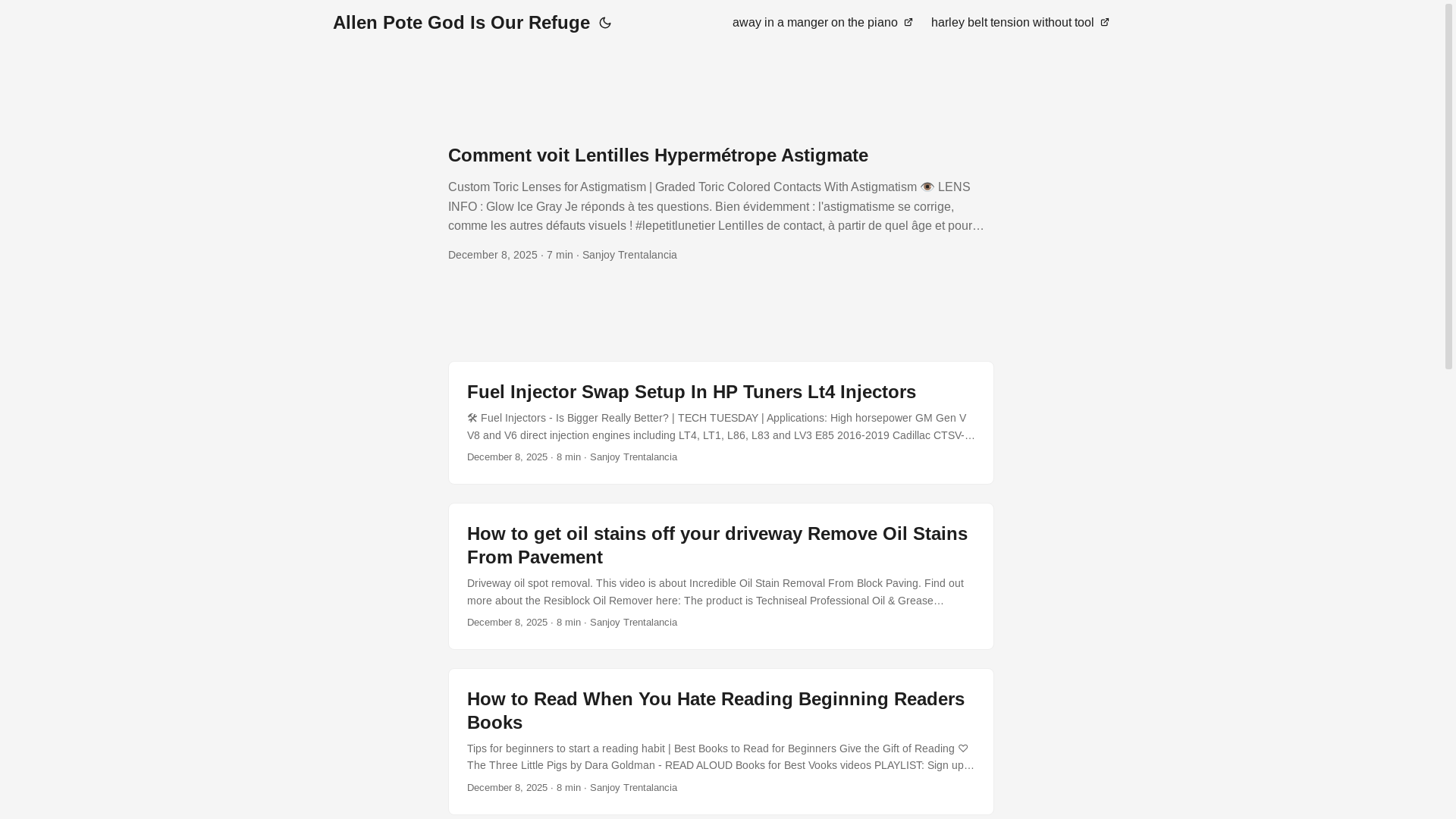 Allen Pote God Is Our Refuge

away in a manger on the piano harley belt tension without tool

Comment voit Lentilles Hypermétrope Astigmate

Custom Toric Lenses for Astigmatism | Graded Toric Colored Contacts With Astigmatism 👁️ LENS INFO : Glow Ice Gray Je réponds à tes questions. Bien évidemment : l'astigmatisme se corrige, comme les autres défauts visuels ! #lepetitlunetier Lentilles de contact, à partir de quel âge et pour…

December 8, 2025 · 7 min · Sanjoy Trentalancia

Fuel Injector Swap Setup In HP Tuners Lt4 Injectors

🛠 Fuel Injectors - Is Bigger Really Better? | TECH TUESDAY | Applications: High horsepower GM Gen V V8 and V6 direct injection engines including LT4, LT1, L86, L83 and LV3 E85 2016-2019 Cadillac CTSV-…

December 8, 2025 · 8 min · Sanjoy Trentalancia

How to get oil stains off your driveway Remove Oil Stains From Pavement

Driveway oil spot removal. This video is about Incredible Oil Stain Removal From Block Paving. Find out more about the Resiblock Oil Remover here: The product is Techniseal Professional Oil & Grease…

December 8, 2025 · 8 min · Sanjoy Trentalancia

How to Read When You Hate Reading Beginning Readers Books

Tips for beginners to start a reading habit | Best Books to Read for Beginners Give the Gift of Reading ♡ The Three Little Pigs by Dara Goldman - READ ALOUD Books for Best Vooks videos PLAYLIST: Sign up…

December 8, 2025 · 8 min · Sanjoy Trentalancia